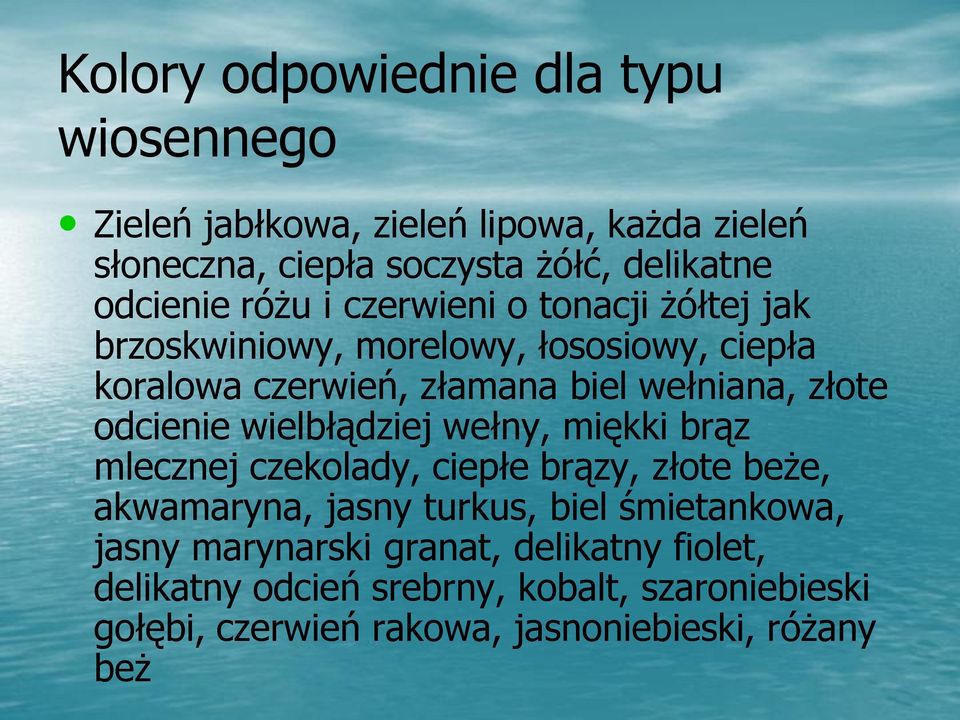 Kolory odpowiednie dla typu wiosennego

• Zieleń jabłkowa, zieleń lipowa, każda zieleń słoneczna, ciepła soczysta żółć, delikatne odcienie różu i czerwieni o tonacji żółtej jak brzoskwiniowy, morelowy, łososiowy, ciepła koralowa czerwień, złamana biel wełniana, złote odcienie wielbłądziej wełny, miękki brąz mlecznej czekolady, ciepłe brązy, złote beże, akwamaryna, jasny turkus, biel śmietankowa, jasny marynarski granat, delikatny fiolet, delikatny odcień srebrny, kobalt, szaroniebieski gołębi, czerwień rakowa, jasnoniebieski, różany beż